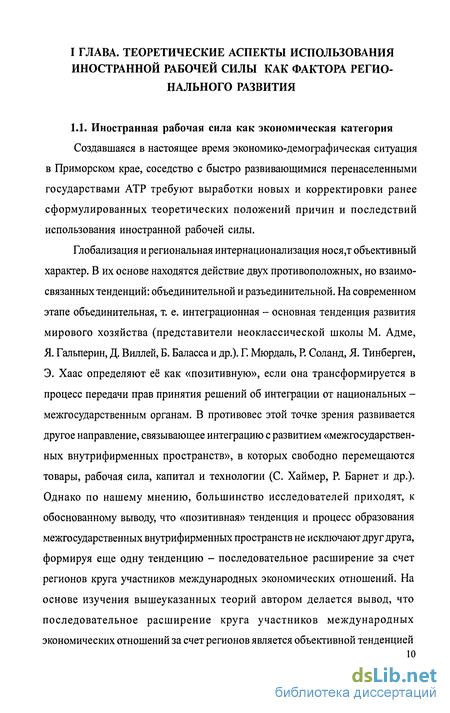 I ГЛАВА. ТЕОРЕТИЧЕСКИЕ АСПЕКТЫ ИСПОЛЬЗОВАНИЯ ИНОСТРАННОЙ РАБОЧЕЙ СИЛЫ КАК ФАКТОРА РЕГИОНАЛЬНОГО РАЗВИТИЯ

1.1. Иностранная рабочая сила как экономическая категория

Создавшаяся в настоящее время экономико-демографическая ситуация в Приморском крае, соседство с быстро развивающимися перенаселенными государствами АТР требуют выработки новых и корректировки ранее сформулированных теоретических положений причин и последствий использования иностранной рабочей силы.

Глобализация и региональная интернационализация нося,т объективный характер. В их основе находятся действие двух противоположных, но взаимосвязанных тенденций: объединительной и разъединительной. На современном этапе объединительная, т. е. интеграционная – основная тенденция развития мирового хозяйства (представители неоклассической школы М. Адме, Я. Гальперин, Д. Виллей, Б. Баласса и др.). Г. Мюрдаль, Р. Соланд, Я. Тинберген, Э. Хаас определяют её как «позитивную», если она трансформируется в процесс передачи прав принятия решений об интеграции от национальных – межгосударственным органам. В противовес этой точке зрения развивается другое направление, связывающее интеграцию с развитием «межгосударственных внутрифирменных пространств», в которых свободно перемещаются товары, рабочая сила, капитал и технологии (С. Хаймер, Р. Барнет и др.). Однако по нашему мнению, большинство исследователей приходят, к обоснованному выводу, что «позитивная» тенденция и процесс образования межгосударственных внутрифирменных пространств не исключают друг друга, формируя еще одну тенденцию – последовательное расширение за счет регионов круга участников международных экономических отношений. На основе изучения вышеуказанных теорий автором делается вывод, что последовательное расширение круга участников международных экономических отношений за счет регионов является объективной тенденцией

10

dsLib.net
библиотека диссертаций